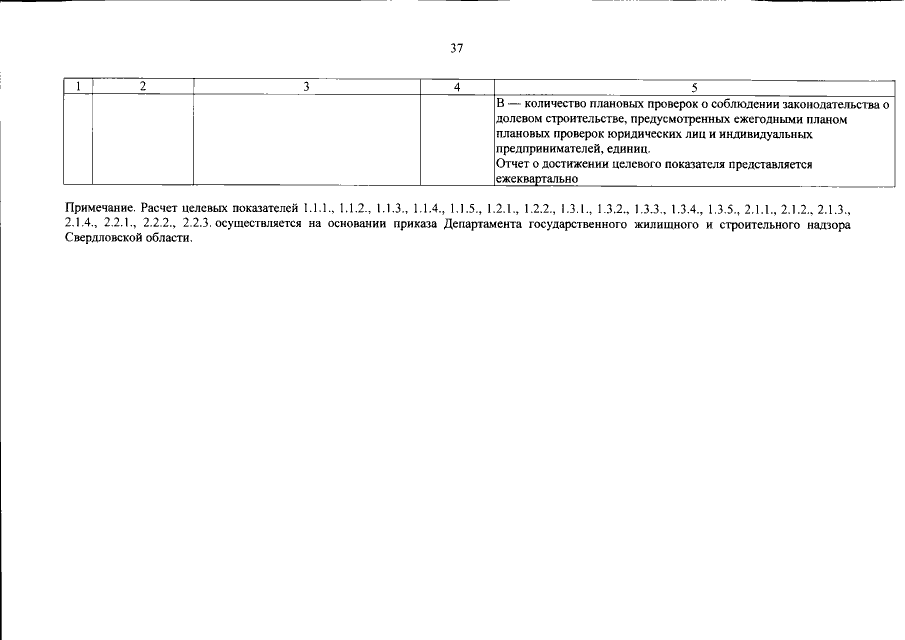 37

| 1 | 2 | 3 | 4 | 5 |
|---|---|---|---|---|
| | | | | В — количество плановых проверок о соблюдении законодательства о долевом строительстве, предусмотренных ежегодными планом плановых проверок юридических лиц и индивидуальных предпринимателей, единиц. Отчет о достижении целевого показателя представляется ежеквартально |

Примечание. Расчет целевых показателей 1.1.1., 1.1.2., 1.1.3., 1.1.4., 1.1.5., 1.2.1., 1.2.2., 1.3.1., 1.3.2., 1.3.3., 1.3.4., 1.3.5., 2.1.1., 2.1.2., 2.1.3., 2.1.4., 2.2.1., 2.2.2., 2.2.3. осуществляется на основании приказа Департамента государственного жилищного и строительного надзора Свердловской области.